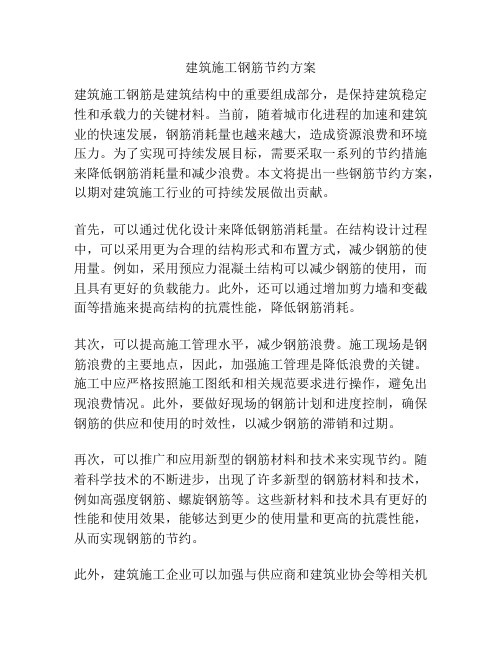 建筑施工钢筋节约方案

建筑施工钢筋是建筑结构中的重要组成部分，是保持建筑稳定性和承载力的关键材料。当前，随着城市化进程的加速和建筑业的快速发展，钢筋消耗量也越来越大，造成资源浪费和环境压力。为了实现可持续发展目标，需要采取一系列的节约措施来降低钢筋消耗量和减少浪费。本文将提出一些钢筋节约方案，以期对建筑施工行业的可持续发展做出贡献。

首先，可以通过优化设计来降低钢筋消耗量。在结构设计过程中，可以采用更为合理的结构形式和布置方式，减少钢筋的使用量。例如，采用预应力混凝土结构可以减少钢筋的使用，而且具有更好的负载能力。此外，还可以通过增加剪力墙和变截面等措施来提高结构的抗震性能，降低钢筋消耗。

其次，可以提高施工管理水平，减少钢筋浪费。施工现场是钢筋浪费的主要地点，因此，加强施工管理是降低浪费的关键。施工中应严格按照施工图纸和相关规范要求进行操作，避免出现浪费情况。此外，要做好现场的钢筋计划和进度控制，确保钢筋的供应和使用的时效性，以减少钢筋的滞销和过期。

再次，可以推广和应用新型的钢筋材料和技术来实现节约。随着科学技术的不断进步，出现了许多新型的钢筋材料和技术，例如高强度钢筋、螺旋钢筋等。这些新材料和技术具有更好的性能和使用效果，能够达到更少的使用量和更高的抗震性能，从而实现钢筋的节约。

此外，建筑施工企业可以加强与供应商和建筑业协会等相关机